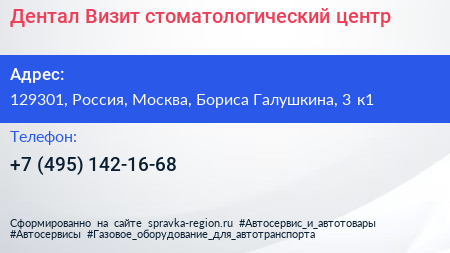 Дентал Визит стоматологический центр

Адрес:

129301, Россия, Москва, Бориса Галушкина, 3 к1

Телефон:

+7 (495) 142-16-68

Сформированно на сайте spravka-region.ru #Автосервис_и_автотовары #Автосервисы #Газовое_оборудование_для_автотранспорта